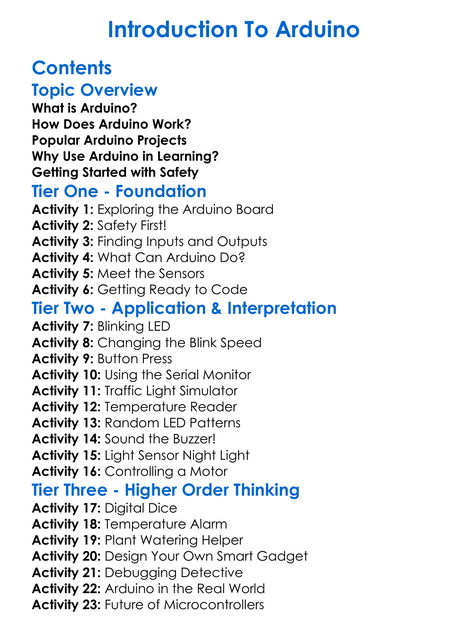 Introduction To Arduino

Contents

Topic Overview

What is Arduino?
How Does Arduino Work?
Popular Arduino Projects
Why Use Arduino in Learning?
Getting Started with Safety

Tier One - Foundation

Activity 1: Exploring the Arduino Board
Activity 2: Safety First!
Activity 3: Finding Inputs and Outputs
Activity 4: What Can Arduino Do?
Activity 5: Meet the Sensors
Activity 6: Getting Ready to Code

Tier Two - Application & Interpretation

Activity 7: Blinking LED
Activity 8: Changing the Blink Speed
Activity 9: Button Press
Activity 10: Using the Serial Monitor
Activity 11: Traffic Light Simulator
Activity 12: Temperature Reader
Activity 13: Random LED Patterns
Activity 14: Sound the Buzzer!
Activity 15: Light Sensor Night Light
Activity 16: Controlling a Motor

Tier Three - Higher Order Thinking

Activity 17: Digital Dice
Activity 18: Temperature Alarm
Activity 19: Plant Watering Helper
Activity 20: Design Your Own Smart Gadget
Activity 21: Debugging Detective
Activity 22: Arduino in the Real World
Activity 23: Future of Microcontrollers